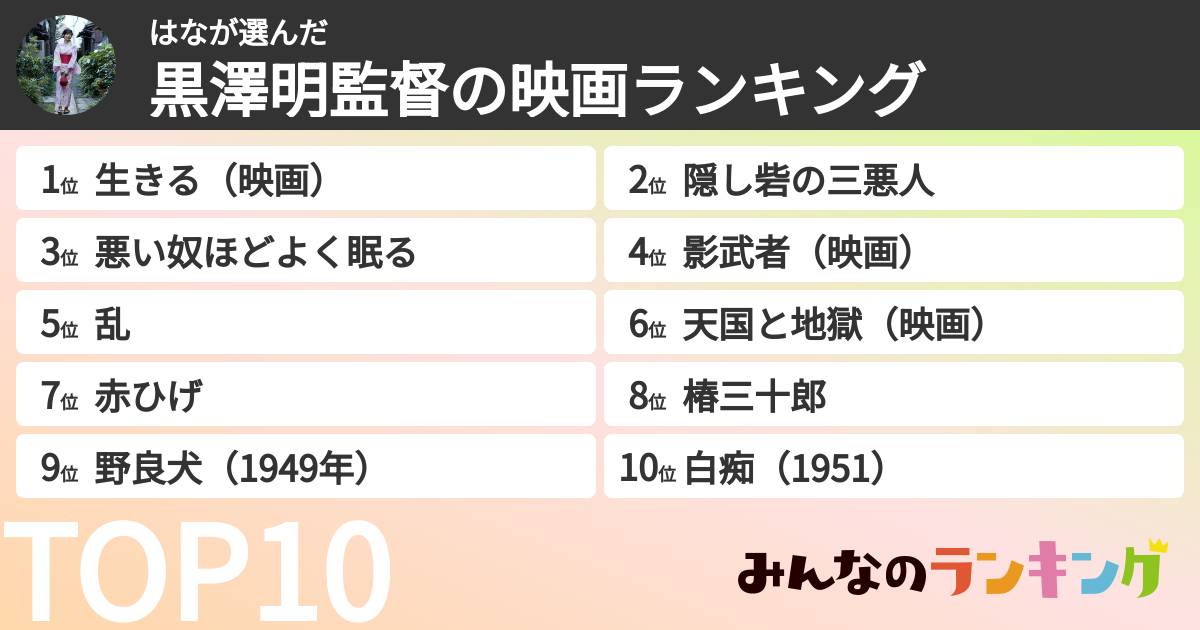 はなが選んだ
黒澤明監督の映画ランキング

1位 生きる（映画）
2位 隠し砦の三悪人
3位 悪い奴ほどよく眠る
4位 影武者（映画）
5位 乱
6位 天国と地獄（映画）
7位 赤ひげ
8位 椿三十郎
9位 野良犬（1949年）
10位 白痴（1951）

TOP10

みんなのランキング